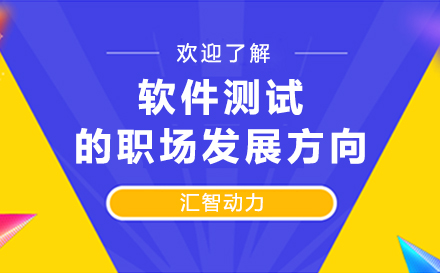 欢迎了解

软件测试
的职场发展方向

汇智动力